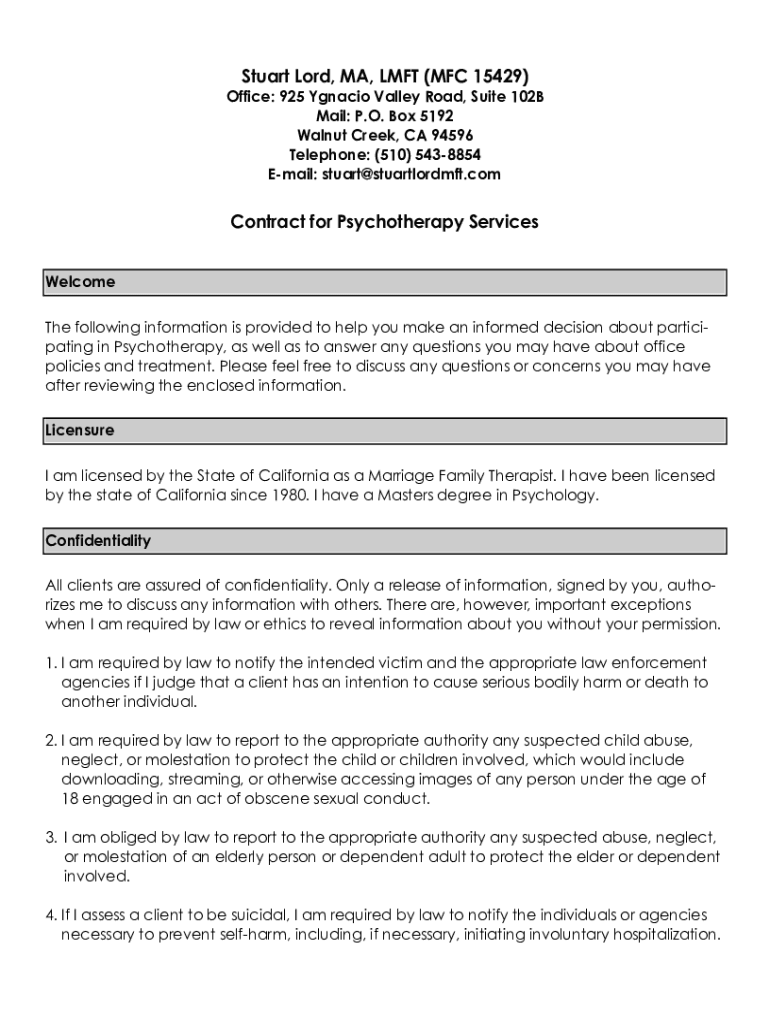 Stuart Lord, MA, LMFT (MFC 15429)
Office: 925 Ygnacio Valley Road, Suite 102B
Mail: P.O. Box 5192
Walnut Creek, CA 94596
Telephone: (510) 543-8854
E-mail: stuart@stuartlordmft.com

Contract for Psychotherapy Services

Welcome

The following information is provided to help you make an informed decision about participating in Psychotherapy, as well as to answer any questions you may have about office policies and treatment. Please feel free to discuss any questions or concerns you may have after reviewing the enclosed information.

Licensure

I am licensed by the State of California as a Marriage Family Therapist. I have been licensed by the state of California since 1980. I have a Masters degree in Psychology.

Confidentiality

All clients are assured of confidentiality. Only a release of information, signed by you, authorizes me to discuss any information with others. There are, however, important exceptions when I am required by law or ethics to reveal information about you without your permission.

1. I am required by law to notify the intended victim and the appropriate law enforcement agencies if I judge that a client has an intention to cause serious bodily harm or death to another individual.

2. I am required by law to report to the appropriate authority any suspected child abuse, neglect, or molestation to protect the child or children involved, which would include downloading, streaming, or otherwise accessing images of any person under the age of 18 engaged in an act of obscene sexual conduct.

3. I am obliged by law to report to the appropriate authority any suspected abuse, neglect, or molestation of an elderly person or dependent adult to protect the elder or dependent involved.

4. If I assess a client to be suicidal, I am required by law to notify the individuals or agencies necessary to prevent self-harm, including, if necessary, initiating involuntary hospitalization.